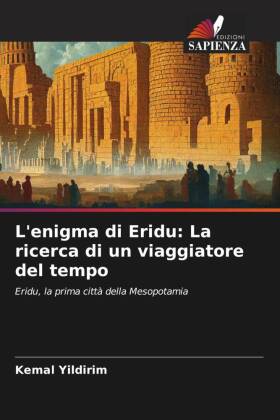 EDIZIONI
SAPIENZA

L'enigma di Eridu: La ricerca di un viaggiatore del tempo

Eridu, la prima città della Mesopotamia

Kemal Yildirim